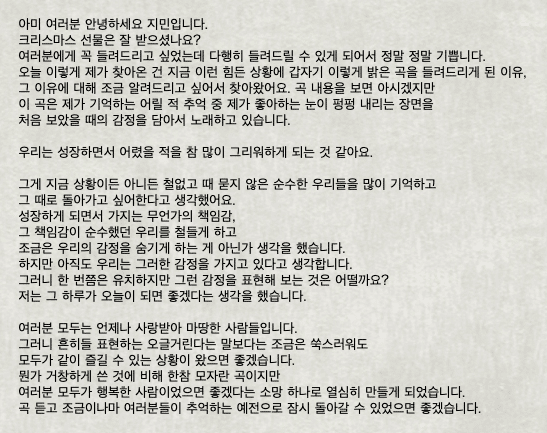 아미 여러분 안녕하세요 지민입니다.
크리스마스 선물은 잘 받으셨나요?
여러분에게 꼭 들려드리고 싶었는데 다행히 들려드릴 수 있게 되어서 정말 정말 기쁩니다.
오늘 이렇게 제가 찾아온 건 지금 이런 힘든 상황에 갑자기 이렇게 밝은 곡을 들려드리게 된 이유, 그 이유에 대해 조금 알려드리고 싶어서 찾아왔어요. 곡 내용을 보면 아시겠지만
이 곡은 제가 기억하는 어릴 적 추억 중 제가 좋아하는 눈이 펑펑 내리는 장면을
처음 보았을 때의 감정을 담아서 노래하고 있습니다.

우리는 성장하면서 어렸을 적을 참 많이 그리워하게 되는 것 같아요.

그게 지금 상황이든 아니든 철없고 때 묻지 않은 순수한 우리들을 많이 기억하고
그 때로 돌아가고 싶어한다고 생각했어요.
성장하게 되면서 가지는 무언가의 책임감,
그 책임감이 순수했던 우리를 철들게 하고
조금은 우리의 감정을 숨기게 하는 게 아닌가 생각을 했습니다.
하지만 아직도 우리는 그러한 감정을 가지고 있다고 생각합니다.
그러니 한 번쯤은 유치하지만 그런 감정을 표현해 보는 것은 어떨까요?
저는 그 하루가 오늘이 되면 좋겠다는 생각을 했습니다.

여러분 모두는 언제나 사랑받아 마땅한 사람들입니다.
그러니 흔히들 표현하는 오글거린다는 말보다는 조금은 쑥스러워도
모두가 같이 즐길 수 있는 상황이 왔으면 좋겠습니다.
뭔가 거창하게 쓴 것에 비해 한참 모자란 곡이지만
여러분 모두가 행복한 사람이었으면 좋겠다는 소망 하나로 열심히 만들게 되었습니다.
곡 듣고 조금이나마 여러분들이 추억하는 예전으로 잠시 돌아갈 수 있었으면 좋겠습니다.